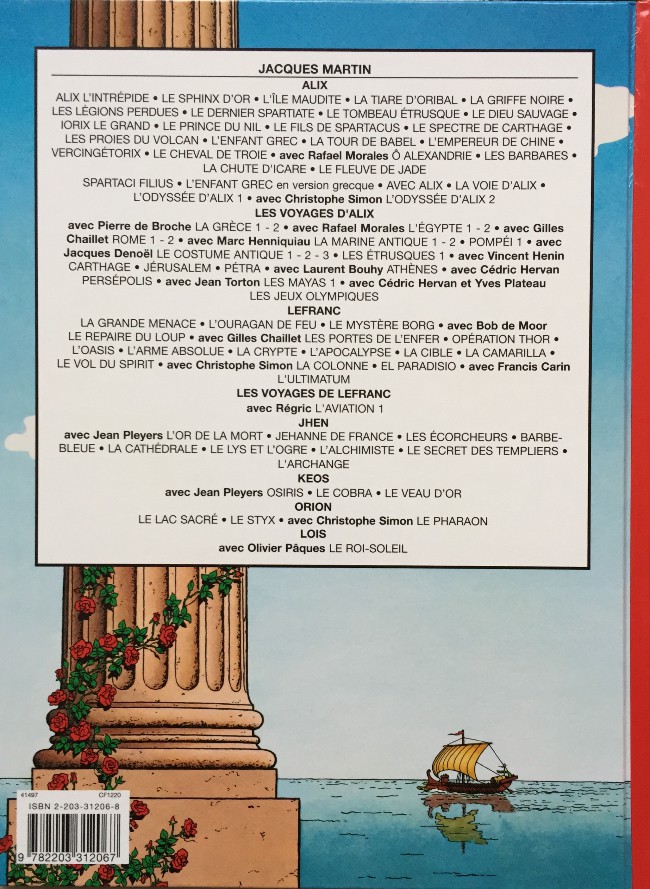 JACQUES MARTIN

ALIX

ALIX L'INTRÉPIDE • LE SPHINX D'OR • L'ÎLE MAUDITE • LA TIARE D'ORIBAL • LA GRIFFE NOIRE • LES LÉGIONS PERDUES • LE DERNIER SPARTIATE • LE TOMBEAU ÉTRUSQUE • LE DIEU SAUVAGE • IORIX LE GRAND • LE PRINCE DU NIL • LE FILS DE SPARTACUS • LE SPECTRE DE CARTHAGE • LES PROIES DU VOLCAN • L'ENFANT GREC • LA TOUR DE BABEL • L'EMPEREUR DE CHINE • VERCINGÉTORIX • LE CHEVAL DE TROIE • avec Rafael Morales Ô ALEXANDRIE • LES BARBARES • LA CHUTE D'ICARE • LE FLEUVE DE JADE

SPARTACI FILIUS • L'ENFANT GREC en version grecque • AVEC ALIX • LA VOIE D'ALIX • L'ODYSSÉE D'ALIX 1 • avec Christophe Simon L'ODYSSÉE D'ALIX 2

LES VOYAGES D'ALIX

avec Pierre de Broche LA GRÈCE 1 - 2 • avec Rafael Morales L'ÉGYPTE 1 - 2 • avec Gilles Chaillet ROME 1 - 2 • avec Marc Henniquiau LA MARINE ANTIQUE 1 - 2 • POMPÉI 1 • avec Jacques Denoël LE COSTUME ANTIQUE 1 - 2 - 3 • LES ÉTRUSQUES 1 • avec Vincent Henin CARTHAGE • JÉRUSALEM • PÉTRA • avec Laurent Bouhy ATHÈNES • avec Cédric Hervan PERSÉPOLIS • avec Jean Torton LES MAYAS 1 • avec Cédric Hervan et Yves Plateau LES JEUX OLYMPIQUES

LEFRANC

LA GRANDE MENACE • L'OURAGAN DE FEU • LE MYSTÈRE BORG • avec Bob de Moor LE REPAIRE DU LOUP • avec Gilles Chaillet LES PORTES DE L'ENFER • OPÉRATION THOR • L'OASIS • L'ARME ABSOLUE • LA CRYPTE • L'APOCALYPSE • LA CIBLE • LA CAMARILLA • LE VOL DU SPIRIT • avec Christophe Simon LA COLONNE • EL PARADISIO • avec Francis Carin L'ULTIMATUM

LES VOYAGES DE LEFRANC

avec Régric L'AVIATION 1

JHEN

avec Jean Pleyers L'OR DE LA MORT • JEHANNE DE FRANCE • LES ÉCORCHEURS • BARBE-BLEUE • LA CATHÉDRALE • LE LYS ET L'OGRE • L'ALCHIMISTE • LE SECRET DES TEMPLIERS • L'ARCHANGE

KEOS

avec Jean Pleyers OSIRIS • LE COBRA • LE VEAU D'OR

ORION

LE LAC SACRÉ • LE STYX • avec Christophe Simon LE PHARAON

LOIS

avec Olivier Pâques LE ROI-SOLEIL

41497 CF1220
ISBN 2-203-31206-8
9 782203 312067